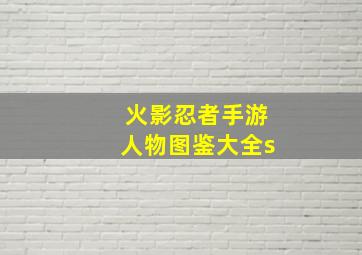 火影忍者手游
人物图鉴大全s